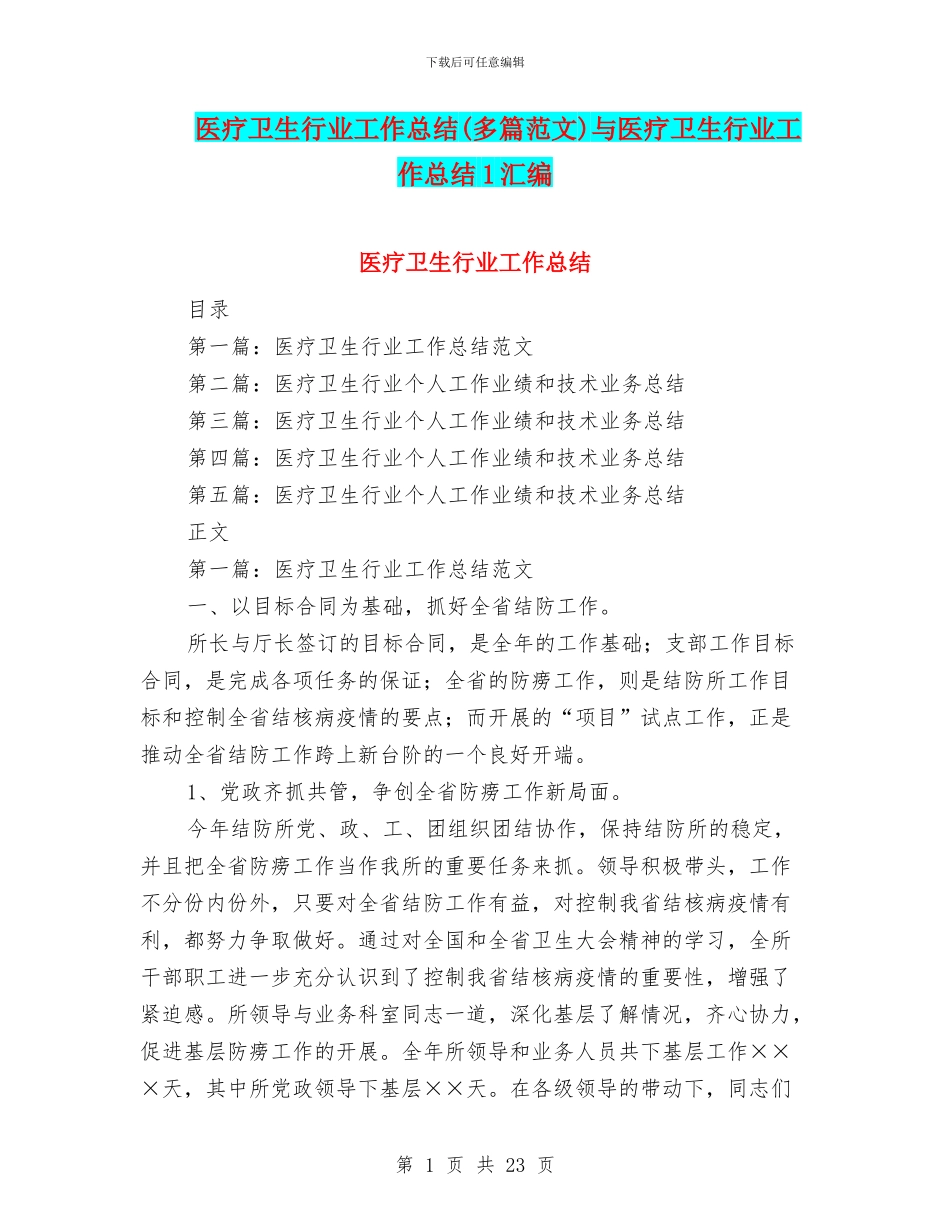 下载后可任意编辑

医疗卫生行业工作总结(多篇范文)与医疗卫生行业工作总结1汇编

医疗卫生行业工作总结

目录

第一篇：医疗卫生行业工作总结范文

第二篇：医疗卫生行业个人工作业绩和技术业务总结

第三篇：医疗卫生行业个人工作业绩和技术业务总结

第四篇：医疗卫生行业个人工作业绩和技术业务总结

第五篇：医疗卫生行业个人工作业绩和技术业务总结

正文

第一篇：医疗卫生行业工作总结范文

一、以目标合同为基础，抓好全省结防工作。

所长与厅长签订的目标合同，是全年的工作基础；支部工作目标合同，是完成各项任务的保证；全省的防痨工作，则是结防所工作目标和控制全省结核病疫情的要点；而开展的“项目”试点工作，正是推动全省结防工作跨上新台阶的一个良好开端。

1、党政齐抓共管，争创全省防痨工作新局面。

今年结防所党、政、工、团组织团结协作，保持结防所的稳定，并且把全省防痨工作当作我所的重要任务来抓。领导积极带头，工作不分份内份外，只要对全省结防工作有益，对控制我省结核病疫情有利，都努力争取做好。通过对全国和全省卫生大会精神的学习，全所干部职工进一步充分认识到了控制我省结核病疫情的重要性，增强了紧迫感。所领导与业务科室同志一道，深化基层了解情况，齐心协力，促进基层防痨工作的开展。全年所领导和业务人员共下基层工作×××天，其中所党政领导下基层××天。在各级领导的带动下，同志们

第 1 页 共 23 页